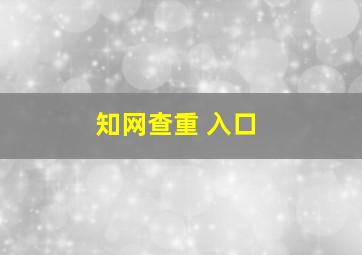 知网查重 入口